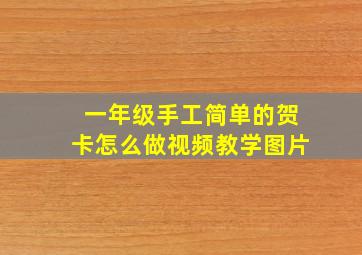 一年级手工简单的贺卡怎么做视频教学图片